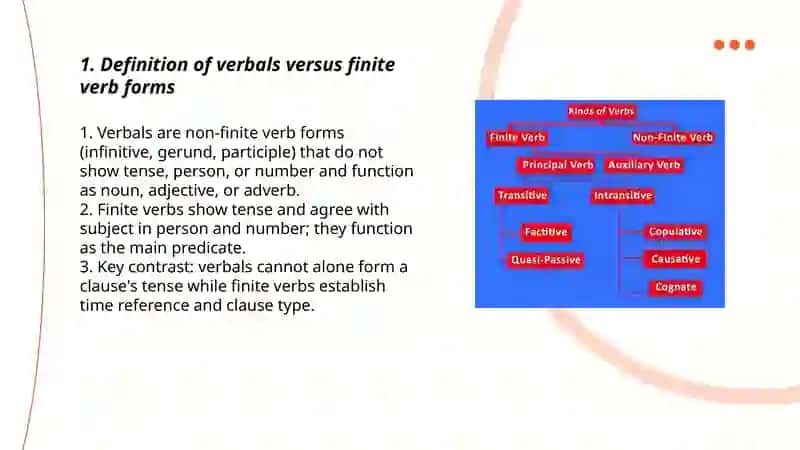 1. Definition of verbals versus finite verb forms

1. Verbals are non-finite verb forms (infinitive, gerund, participle) that do not show tense, person, or number and function as noun, adjective, or adverb.
2. Finite verbs show tense and agree with subject in person and number; they function as the main predicate.
3. Key contrast: verbals cannot alone form a clause's tense while finite verbs establish time reference and clause type.

Kinds of Verbs
Finite Verb
Non-Finite Verb
Principal Verb
Auxiliary Verb
Transitive
Intransitive
Factitive
Quasi-Passive
Copulative
Causative
Cognate